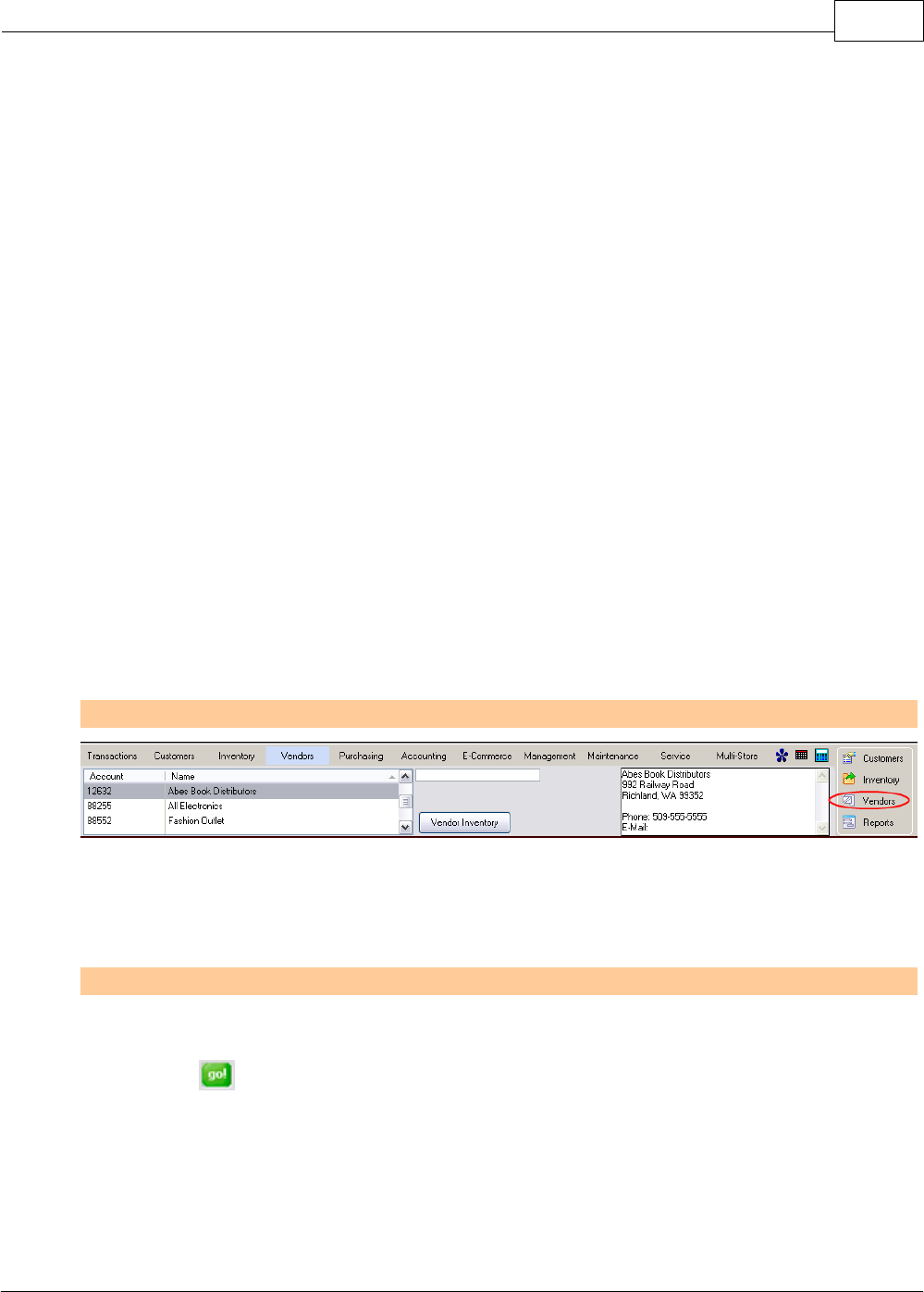 Transactions Customers Inventory Vendors Purchasing Accounting E-Commerce Management Maintenance Service Multi-Store

| Account | Name |
|---|---|
| 12632 | Abes Book Distributors |
| 88255 | All Electronics |
| 88552 | Fashion Outlet |

Vendor Inventory

Abes Book Distributors
992 Railway Road
Richland, WA 99352

Phone: 509-555-5555
E-Mail:

Customers
Inventory
Vendors
Reports

go!